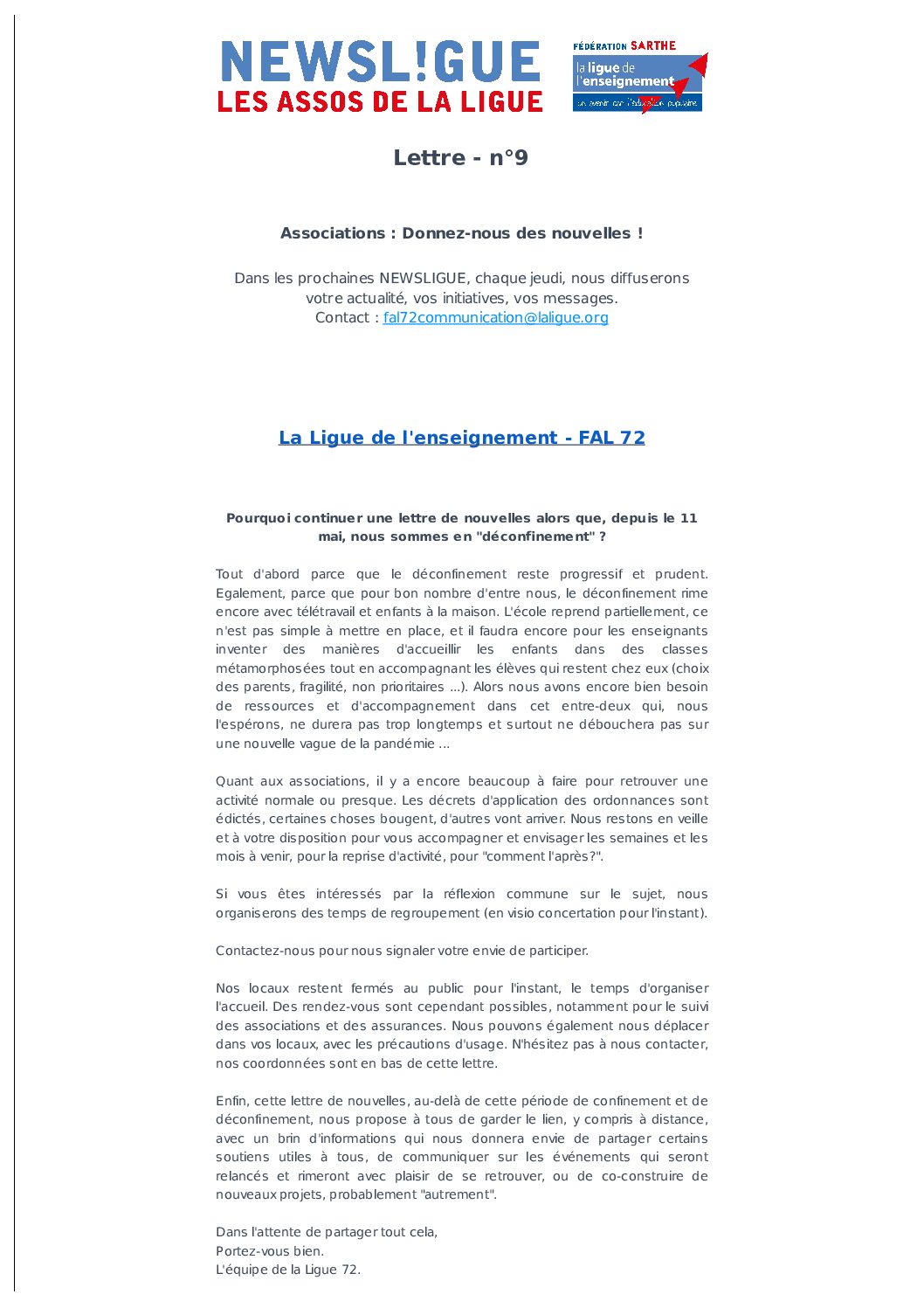 NEWSL!GUE
LES ASSOS DE LA LIGUE

FÉDÉRATION SARTHE
la ligue de l'enseignement
un avenir par l'éducation populaire

Lettre - n°9

Associations : Donnez-nous des nouvelles !

Dans les prochaines NEWSLIGUE, chaque jeudi, nous diffuserons votre actualité, vos initiatives, vos messages.
Contact : fal72communication@laligue.org

La Ligue de l'enseignement - FAL 72

Pourquoi continuer une lettre de nouvelles alors que, depuis le 11 mai, nous sommes en "déconfinement" ?

Tout d'abord parce que le déconfinement reste progressif et prudent. Egalement, parce que pour bon nombre d'entre nous, le déconfinement rime encore avec télétravail et enfants à la maison. L'école reprend partiellement, ce n'est pas simple à mettre en place, et il faudra encore pour les enseignants inventer des manières d'accueillir les enfants dans des classes métamorphosées tout en accompagnant les élèves qui restent chez eux (choix des parents, fragilité, non prioritaires ...). Alors nous avons encore bien besoin de ressources et d'accompagnement dans cet entre-deux qui, nous l'espérons, ne durera pas trop longtemps et surtout ne débouchera pas sur une nouvelle vague de la pandémie ...

Quant aux associations, il y a encore beaucoup à faire pour retrouver une activité normale ou presque. Les décrets d'application des ordonnances sont édictés, certaines choses bougent, d'autres vont arriver. Nous restons en veille et à votre disposition pour vous accompagner et envisager les semaines et les mois à venir, pour la reprise d'activité, pour "comment l'après?".

Si vous êtes intéressés par la réflexion commune sur le sujet, nous organiserons des temps de regroupement (en visio concertation pour l'instant).

Contactez-nous pour nous signaler votre envie de participer.

Nos locaux restent fermés au public pour l'instant, le temps d'organiser l'accueil. Des rendez-vous sont cependant possibles, notamment pour le suivi des associations et des assurances. Nous pouvons également nous déplacer dans vos locaux, avec les précautions d'usage. N'hésitez pas à nous contacter, nos coordonnées sont en bas de cette lettre.

Enfin, cette lettre de nouvelles, au-delà de cette période de confinement et de déconfinement, nous propose à tous de garder le lien, y compris à distance, avec un brin d'informations qui nous donnera envie de partager certains soutiens utiles à tous, de communiquer sur les événements qui seront relancés et rimeront avec plaisir de se retrouver, ou de co-construire de nouveaux projets, probablement "autrement".

Dans l'attente de partager tout cela,
Portez-vous bien.
L'équipe de la Ligue 72.